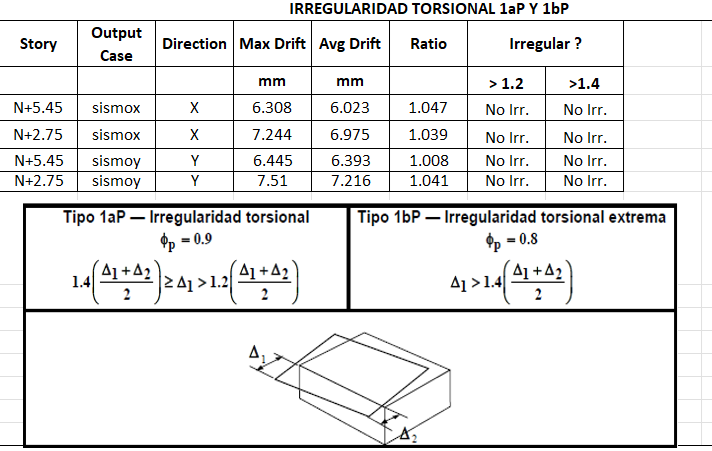 IRREGULARIDAD TORSIONAL 1aP Y 1bP

| Story | Output Case | Direction | Max Drift | Avg Drift | Ratio | Irregular ? | |
|---|---|---|---|---|---|---|---|
| | | | mm | mm | | > 1.2 | >1.4 |
| N+5.45 | sismox | X | 6.308 | 6.023 | 1.047 | No Irr. | No Irr. |
| N+2.75 | sismox | X | 7.244 | 6.975 | 1.039 | No Irr. | No Irr. |
| N+5.45 | sismoy | Y | 6.445 | 6.393 | 1.008 | No Irr. | No Irr. |
| N+2.75 | sismoy | Y | 7.51 | 7.216 | 1.041 | No Irr. | No Irr. |

Tipo 1aP — Irregularidad torsional
$\phi_p = 0.9$
$1.4\left(\frac{\Delta_1+\Delta_2}{2}\right) \geq \Delta_1 > 1.2\left(\frac{\Delta_1+\Delta_2}{2}\right)$

Tipo 1bP — Irregularidad torsional extrema
$\phi_p = 0.8$
$\Delta_1 > 1.4\left(\frac{\Delta_1+\Delta_2}{2}\right)$

$\Delta_1$
$\Delta_2$